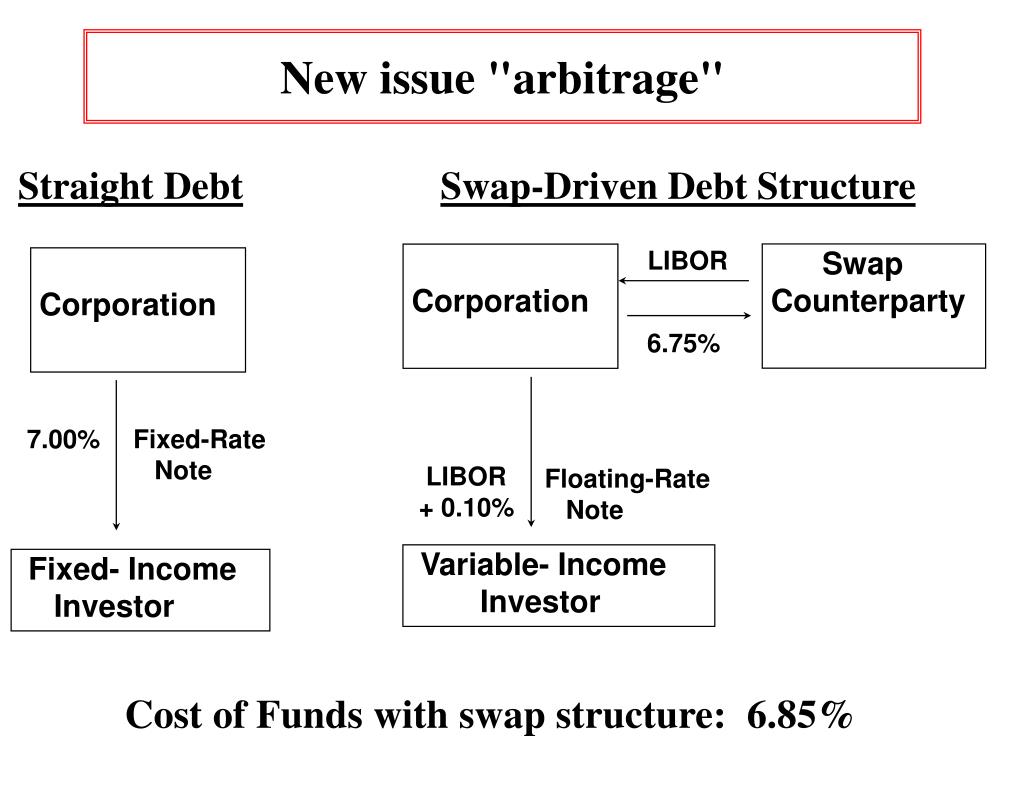 New issue "arbitrage"

Straight Debt

Corporation

7.00%

Fixed-Rate Note

Fixed- Income Investor

Swap-Driven Debt Structure

Corporation

LIBOR

6.75%

Swap Counterparty

LIBOR + 0.10%

Floating-Rate Note

Variable- Income Investor

Cost of Funds with swap structure: 6.85%